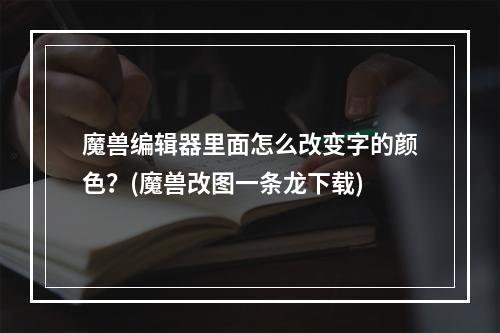 魔兽编辑器里面怎么改变字的颜色？(魔兽改图一条龙下载)